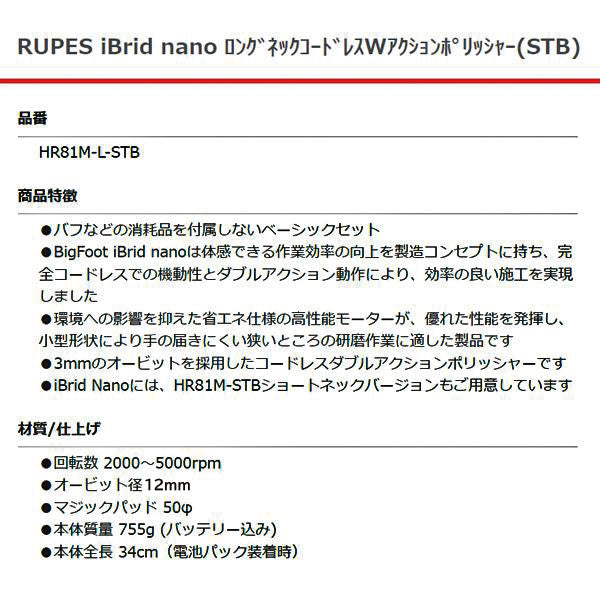 RUPES iBrid nano ﾛﾝｸﾞﾈｯｸｺｰﾄﾞﾚｽWｱｸｼｮﾝﾎﾟﾘｯｼｬｰ(STB)

品番

HR81M-L-STB

商品特徴

●バフなどの消耗品を付属しないベーシックセット
●BigFoot iBrid nanoは体感できる作業効率の向上を製造コンセプトに持ち、完全コードレスでの機動性とダブルアクション動作により、効率の良い施工を実現しました
●環境への影響を抑えた省エネ仕様の高性能モーターが、優れた性能を発揮し、小型形状により手の届きにくい狭いところの研磨作業に適した製品です
●3mmのオービットを採用したコードレスダブルアクションポリッシャーです
●iBrid Nanoには、HR81M-STBショートネックバージョンもご用意しています

材質/仕上げ

●回転数 2000～5000rpm
●オービット径12mm
●マジックパッド 50φ
●本体質量 755g (バッテリー込み)
●本体全長 34cm（電池パック装着時）